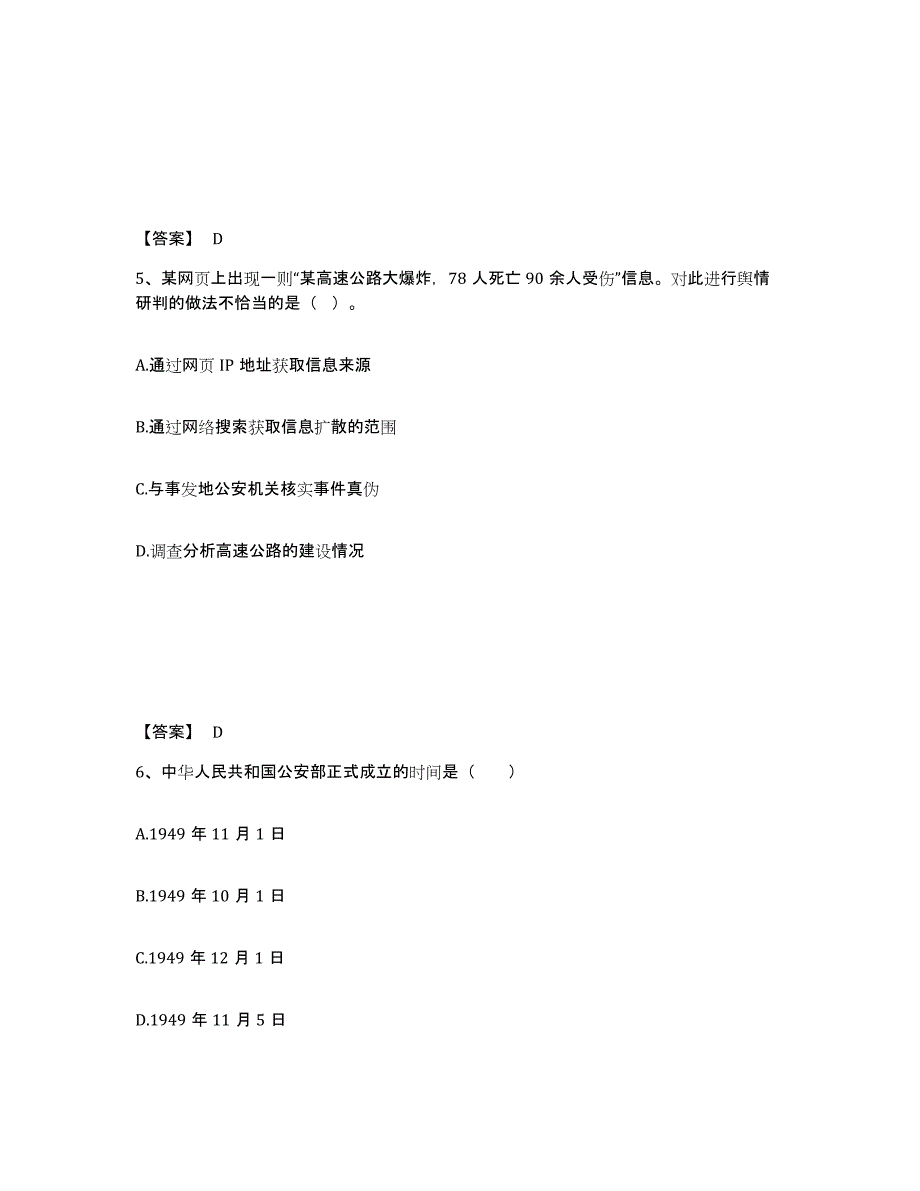 【答案】 D

5、某网页上出现一则“某高速公路大爆炸，78 人死亡 90 余人受伤”信息。对此进行舆情研判的做法不恰当的是（ ）。

A.通过网页 IP 地址获取信息来源

B.通过网络搜索获取信息扩散的范围

C.与事发地公安机关核实事件真伪

D.调查分析高速公路的建设情况

【答案】 D

6、中华人民共和国公安部正式成立的时间是（　　）

A.1949 年 11 月 1 日

B.1949 年 10 月 1 日

C.1949 年 12 月 1 日

D.1949 年 11 月 5 日